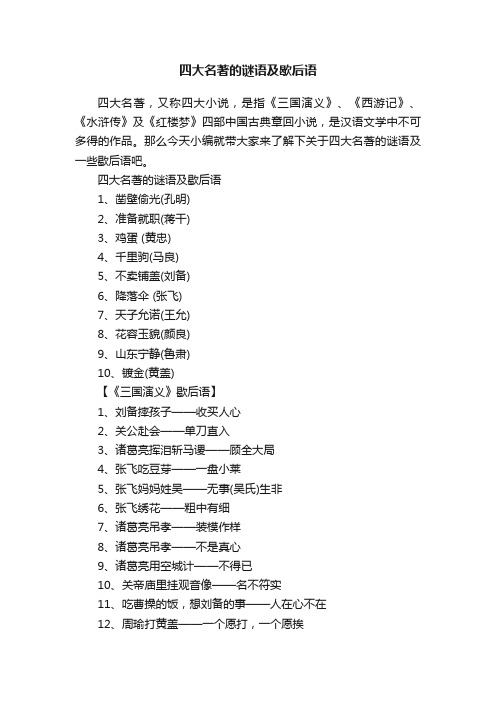 四大名著的谜语及歇后语

四大名著，又称四大小说，是指《三国演义》、《西游记》、《水浒传》及《红楼梦》四部中国古典章回小说，是汉语文学中不可多得的作品。那么今天小编就带大家来了解下关于四大名著的谜语及一些歇后语吧。

四大名著的谜语及歇后语

1、凿壁偷光(孔明)

2、准备就职(蒋干)

3、鸡蛋 (黄忠)

4、千里驹(马良)

5、不卖铺盖(刘备)

6、降落伞 (张飞)

7、天子允诺(王允)

8、花容玉貌(颜良)

9、山东宁静(鲁肃)

10、镀金(黄盖)

【《三国演义》歇后语】

1、刘备摔孩子——收买人心

2、关公赴会——单刀直入

3、诸葛亮挥泪斩马谡——顾全大局

4、张飞吃豆芽——一盘小菜

5、张飞妈妈姓吴——无事(吴氏)生非

6、张飞绣花——粗中有细

7、诸葛亮吊孝——装模作样

8、诸葛亮吊孝——不是真心

9、诸葛亮用空城计——不得已

10、关帝庙里挂观音像——名不符实

11、吃曹操的饭，想刘备的事——人在心不在

12、周瑜打黄盖——一个愿打，一个愿挨